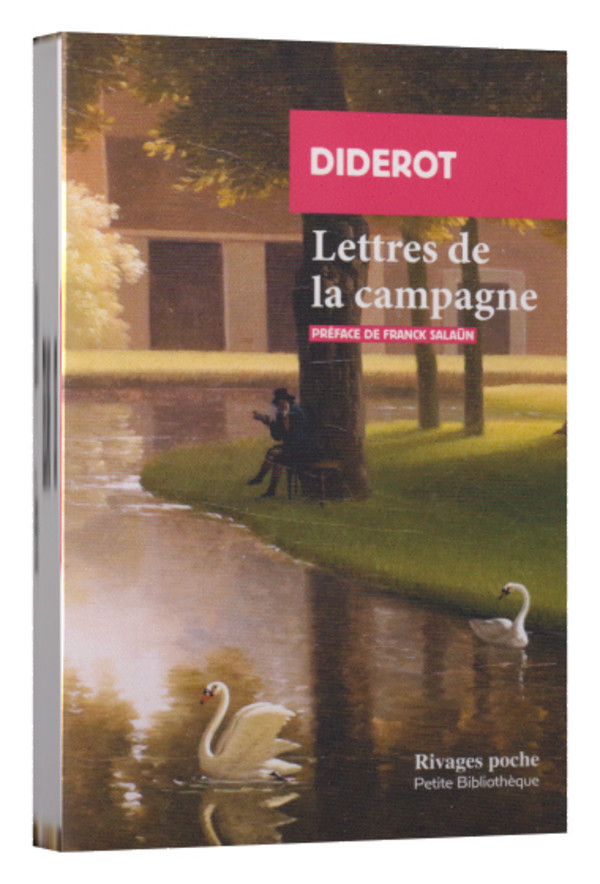 DIDEROT

Lettres de la campagne

PRÉFACE DE FRANCK SALAÜN

Rivages poche
Petite Bibliothèque